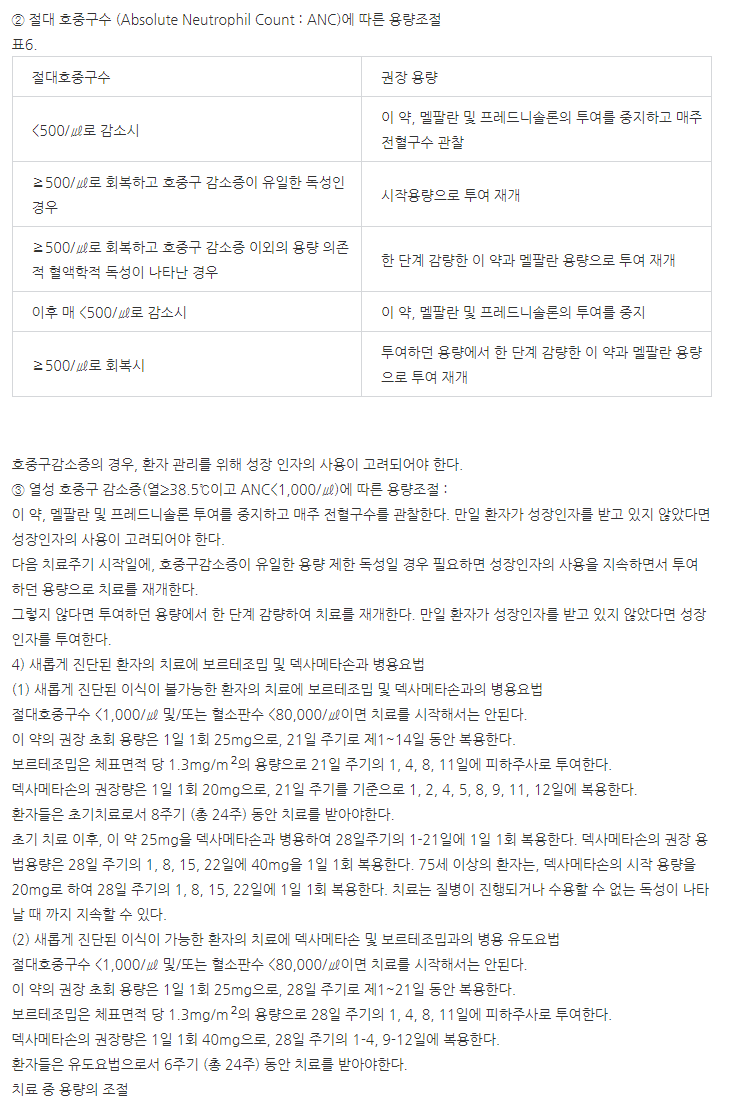 ② 절대 호중구수 (Absolute Neutrophil Count : ANC)에 따른 용량조절
표6.

| 절대호중구수 | 권장 용량 |
|---|---|
| <500/㎕로 감소시 | 이 약, 멜팔란 및 프레드니솔론의 투여를 중지하고 매주 전혈구수 관찰 |
| ≥500/㎕로 회복하고 호중구 감소증이 유일한 독성인 경우 | 시작용량으로 투여 재개 |
| ≥500/㎕로 회복하고 호중구 감소증 이외의 용량 의존적 혈액학적 독성이 나타난 경우 | 한 단계 감량한 이 약과 멜팔란 용량으로 투여 재개 |
| 이후 매 <500/㎕로 감소시 | 이 약, 멜팔란 및 프레드니솔론의 투여를 중지 |
| ≥500/㎕로 회복시 | 투여하던 용량에서 한 단계 감량한 이 약과 멜팔란 용량으로 투여 재개 |

호중구감소증의 경우, 환자 관리를 위해 성장 인자의 사용이 고려되어야 한다.
③ 열성 호중구 감소증(열≥38.5℃이고 ANC<1,000/㎕)에 따른 용량조절 :
이 약, 멜팔란 및 프레드니솔론 투여를 중지하고 매주 전혈구수를 관찰한다. 만일 환자가 성장인자를 받고 있지 않았다면 성장인자의 사용이 고려되어야 한다.
다음 치료주기 시작일에, 호중구감소증이 유일한 용량 제한 독성일 경우 필요하면 성장인자의 사용을 지속하면서 투여하던 용량으로 치료를 재개한다.
그렇지 않다면 투여하던 용량에서 한 단계 감량하여 치료를 재개한다. 만일 환자가 성장인자를 받고 있지 않았다면 성장인자를 투여한다.
4) 새롭게 진단된 환자의 치료에 보르테조밉 및 덱사메타손과 병용요법
(1) 새롭게 진단된 이식이 불가능한 환자의 치료에 보르테조밉 및 덱사메타손과의 병용요법
절대호중구수 <1,000/㎕ 및/또는 혈소판수 <80,000/㎕이면 치료를 시작해서는 안된다.
이 약의 권장 초회 용량은 1일 1회 25mg으로, 21일 주기로 제1~14일 동안 복용한다.
보르테조밉은 체표면적 당 1.3mg/m$^2$의 용량으로 21일 주기의 1, 4, 8, 11일에 피하주사로 투여한다.
덱사메타손의 권장량은 1일 1회 20mg으로, 21일 주기를 기준으로 1, 2, 4, 5, 8, 9, 11, 12일에 복용한다.
환자들은 초기치료로서 8주기 (총 24주) 동안 치료를 받아야한다.
초기 치료 이후, 이 약 25mg을 덱사메타손과 병용하여 28일주기의 1-21일에 1일 1회 복용한다. 덱사메타손의 권장 용법용량은 28일 주기의 1, 8, 15, 22일에 40mg을 1일 1회 복용한다. 75세 이상의 환자는, 덱사메타손의 시작 용량을 20mg로 하여 28일 주기의 1, 8, 15, 22일에 1일 1회 복용한다. 치료는 질병이 진행되거나 수용할 수 없는 독성이 나타날 때 까지 지속할 수 있다.
(2) 새롭게 진단된 이식이 가능한 환자의 치료에 덱사메타손 및 보르테조밉과의 병용 유도요법
절대호중구수 <1,000/㎕ 및/또는 혈소판수 <80,000/㎕이면 치료를 시작해서는 안된다.
이 약의 권장 초회 용량은 1일 1회 25mg으로, 28일 주기로 제1~21일 동안 복용한다.
보르테조밉은 체표면적 당 1.3mg/m$^2$의 용량으로 28일 주기의 1, 4, 8, 11일에 피하주사로 투여한다.
덱사메타손의 권장량은 1일 1회 40mg으로, 28일 주기의 1-4, 9-12일에 복용한다.
환자들은 유도요법으로서 6주기 (총 24주) 동안 치료를 받아야한다.
치료 중 용량의 조절